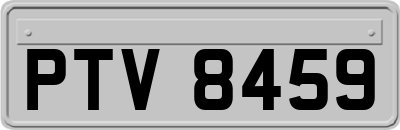 PTV 8459